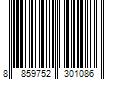 8 859752 301086